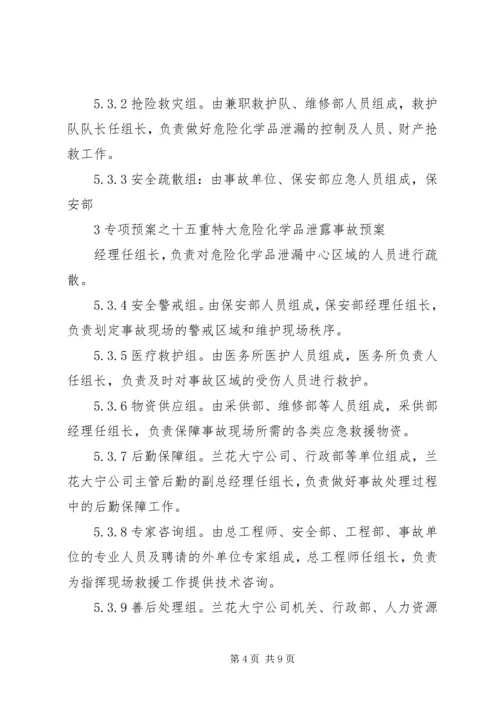 5.3.2 抢险救灾组。由兼职救护队、维修部人员组成，救护队队长任组长，负责做好危险化学品泄漏的控制及人员、财产抢救工作。

5.3.3 安全疏散组：由事故单位、保安部应急人员组成，保安部

3 专项预案之十五重特大危险化学品泄露事故预案

经理任组长，负责对危险化学品泄漏中心区域的人员进行疏散。

5.3.4 安全警戒组。由保安部人员组成，保安部经理任组长，负责划定事故现场的警戒区域和维护现场秩序。

5.3.5 医疗救护组。由医务所医护人员组成，医务所负责人任组长，负责及时对事故区域的受伤人员进行救护。

5.3.6 物资供应组。由采供部、维修部等人员组成，采供部经理任组长，负责保障事故现场所需的各类应急救援物资。

5.3.7 后勤保障组。兰花大宁公司、行政部等单位组成，兰花大宁公司主管后勤的副总经理任组长，负责做好事故处理过程中的后勤保障工作。

5.3.8 专家咨询组。由总工程师、安全部、工程部、事故单位的专业人员及聘请的外单位专家组成，总工程师任组长，负责为指挥现场救援工作提供技术咨询。

5.3.9 善后处理组。兰花大宁公司机关、行政部、人力资源

第 4 页 共 9 页